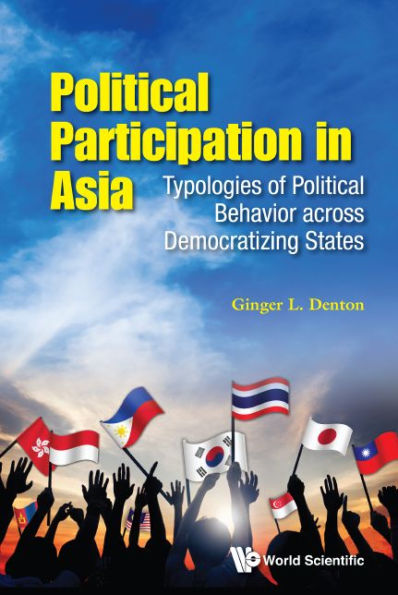 Political Participation in Asia

Typologies of Political Behavior across Democratizing States

Ginger L. Denton

World Scientific